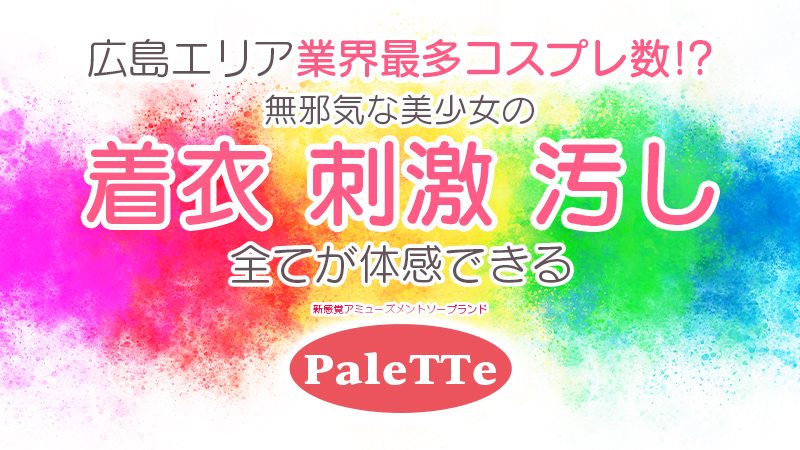 広島エリア業界最多コスプレ数!?
無邪気な美少女の
着衣 刺激 汚し
全てが体感できる

新感覚アミューズメントソープランド
PaleTTe